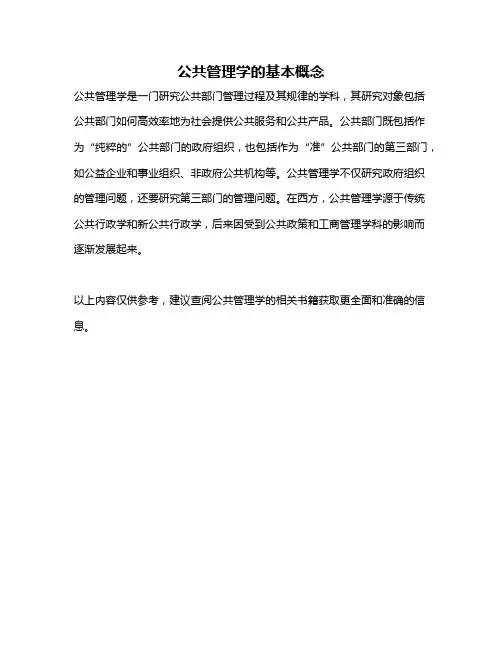 公共管理学的基本概念

公共管理学是一门研究公共部门管理过程及其规律的学科，其研究对象包括公共部门如何高效率地为社会提供公共服务和公共产品。公共部门既包括作为“纯粹的”公共部门的政府组织，也包括作为“准”公共部门的第三部门，如公益企业和事业组织、非政府公共机构等。公共管理学不仅研究政府组织的管理问题，还要研究第三部门的管理问题。在西方，公共管理学源于传统公共行政学和新公共行政学，后来因受到公共政策和工商管理学科的影响而逐渐发展起来。

以上内容仅供参考，建议查阅公共管理学的相关书籍获取更全面和准确的信息。